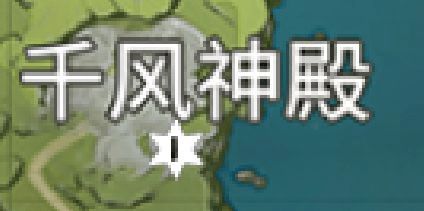 千风神殿